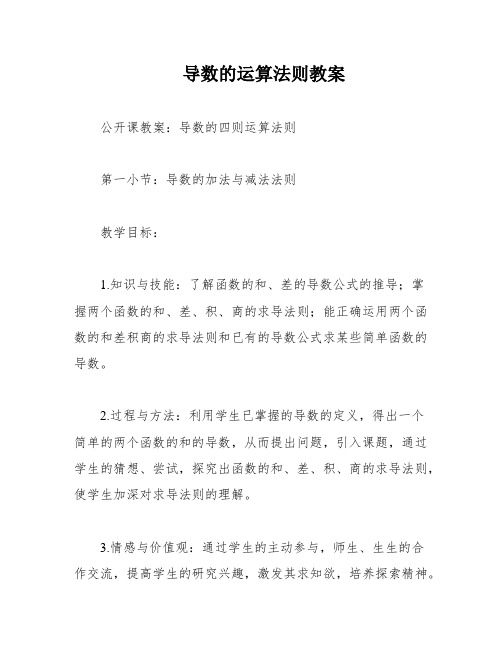 导数的运算法则教案

公开课教案：导数的四则运算法则

第一小节：导数的加法与减法法则

教学目标：

1.知识与技能：了解函数的和、差的导数公式的推导；掌握两个函数的和、差、积、商的求导法则；能正确运用两个函数的和差积商的求导法则和已有的导数公式求某些简单函数的导数。

2.过程与方法：利用学生已掌握的导数的定义，得出一个简单的两个函数的和的导数，从而提出问题，引入课题，通过学生的猜想、尝试，探究出函数的和、差、积、商的求导法则，使学生加深对求导法则的理解。

3.情感与价值观：通过学生的主动参与，师生、生生的合作交流，提高学生的研究兴趣，激发其求知欲，培养探索精神。